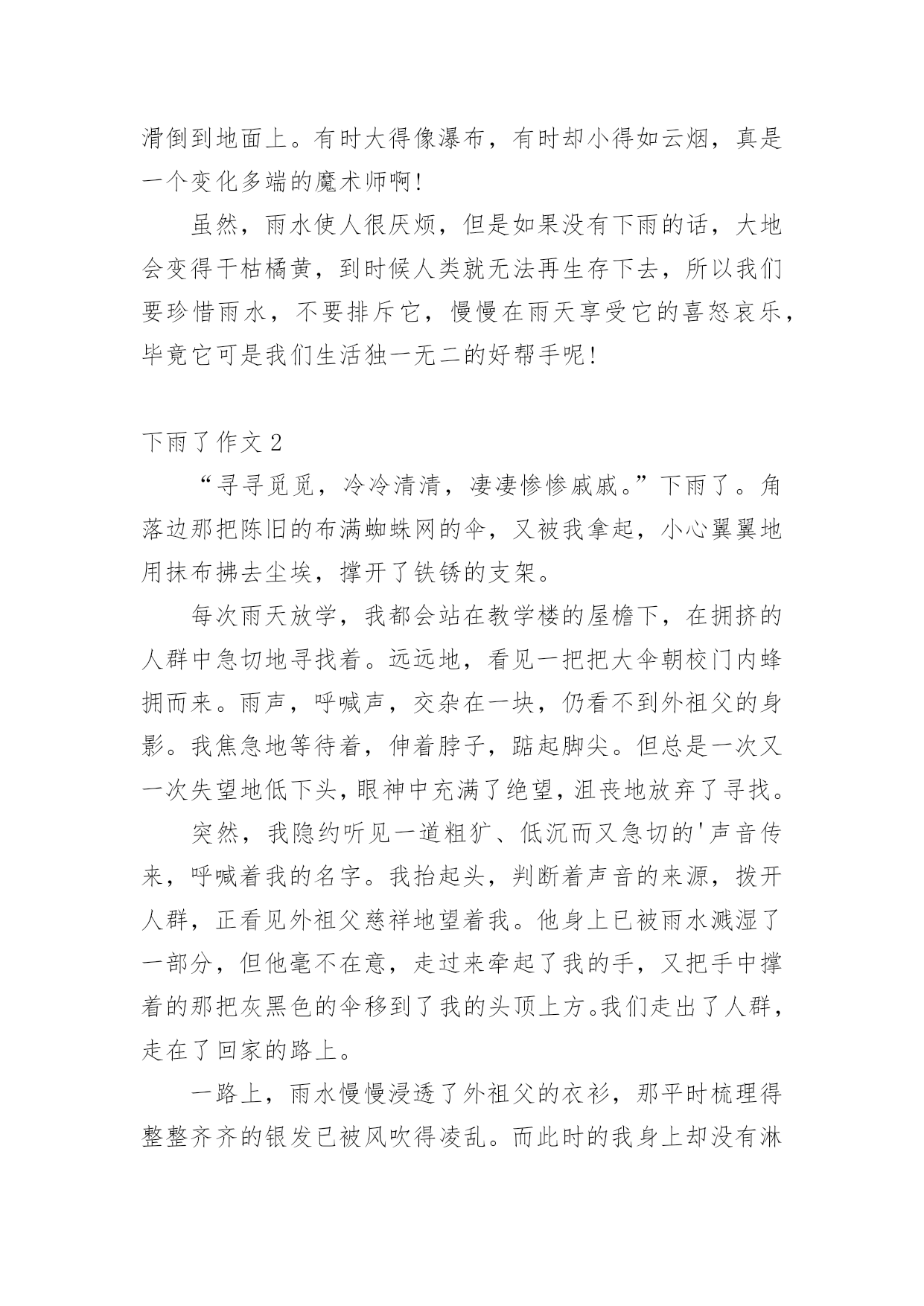 滑倒到地面上。有时大得像瀑布，有时却小得如云烟，真是一个变化多端的魔术师啊!

虽然，雨水使人很厌烦，但是如果没有下雨的话，大地会变得干枯橘黄，到时候人类就无法再生存下去，所以我们要珍惜雨水，不要排斥它，慢慢在雨天享受它的喜怒哀乐，毕竟它可是我们生活独一无二的好帮手呢!

下雨了作文 2

“寻寻觅觅，冷冷清清，凄凄惨惨戚戚。”下雨了。角落边那把陈旧的布满蜘蛛网的伞，又被我拿起，小心翼翼地用抹布拂去尘埃，撑开了铁锈的支架。

每次雨天放学，我都会站在教学楼的屋檐下，在拥挤的人群中急切地寻找着。远远地，看见一把把大伞朝校门内蜂拥而来。雨声，呼喊声，交杂在一块，仍看不到外祖父的身影。我焦急地等待着，伸着脖子，踮起脚尖。但总是一次又一次失望地低下头，眼神中充满了绝望，沮丧地放弃了寻找。

突然，我隐约听见一道粗犷、低沉而又急切的'声音传来，呼喊着我的名字。我抬起头，判断着声音的来源，拨开人群，正看见外祖父慈祥地望着我。他身上已被雨水溅湿了一部分，但他毫不在意，走过来牵起了我的手，又把手中撑着的那把灰黑色的伞移到了我的头顶上方。我们走出了人群，走在了回家的路上。

一路上，雨水慢慢浸透了外祖父的衣衫，那平时梳理得整整齐齐的银发已被风吹得凌乱。而此时的我身上却没有淋